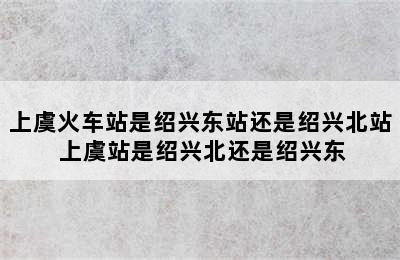 上虞火车站是绍兴东站还是绍兴北站
上虞站是绍兴北还是绍兴东